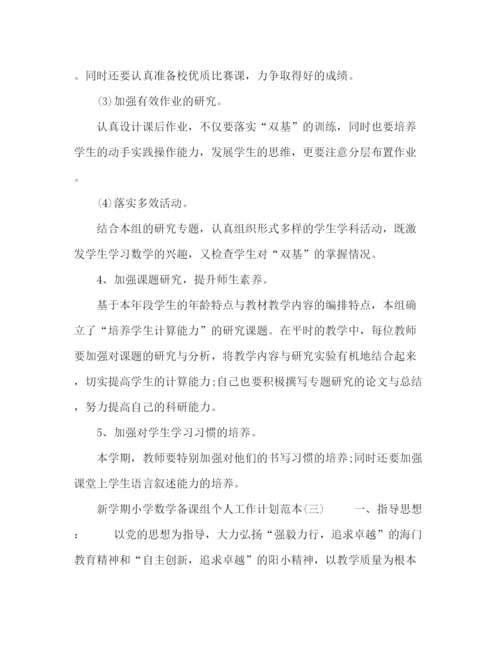 。同时还要认真准备校优质比赛课，力争取得好的成绩。

⑶加强有效作业的研究。

认真设计课后作业，不仅要落实“双基”的训练，同时也要培养学生的动手实践操作能力，发展学生的思维，更要注意分层布置作业。

⑷落实多效活动。

结合本组的研究专题，认真组织形式多样的学生学科活动，既激发学生学习数学的兴趣，又检查学生对“双基”的掌握情况。

4、加强课题研究，提升师生素养。

基于本年段学生的年龄特点与教材教学内容的编排特点，本组确立了“培养学生计算能力”的研究课题。在平时的教学中，每位教师要加强对课题的研究与分析，将教学内容与研究实验有机地结合起来，切实提高学生的计算能力;自己也要积极撰写专题研究的论文与总结，努力提高自己的科研能力。

5、加强对学生学习习惯的培养。

本学期，教师要特别加强对他们的书写习惯的培养;同时还要加强课堂上学生语言叙述能力的培养。

新学期小学数学备课组个人工作计划范本(三) 一、指导思想： 以党的思想为指导，大力弘扬“强毅力行，追求卓越”的海门教育精神和“自主创新，追求卓越”的阳小精神，以教学质量为根本